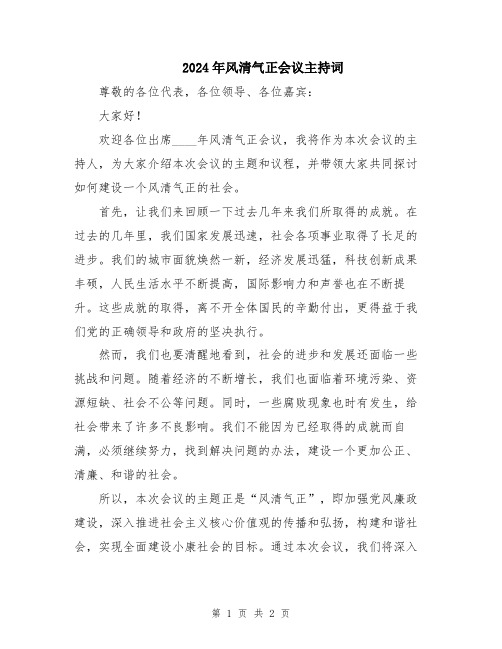 2024年风清气正会议主持词

尊敬的各位代表，各位领导、各位嘉宾：

大家好！

欢迎各位出席____年风清气正会议，我将作为本次会议的主持人，为大家介绍本次会议的主题和议程，并带领大家共同探讨如何建设一个风清气正的社会。

首先，让我们来回顾一下过去几年来我们所取得的成就。在过去的几年里，我们国家发展迅速，社会各项事业取得了长足的进步。我们的城市面貌焕然一新，经济发展迅猛，科技创新成果丰硕，人民生活水平不断提高，国际影响力和声誉也在不断提升。这些成就的取得，离不开全体国民的辛勤付出，更得益于我们党的正确领导和政府的坚决执行。

然而，我们也要清醒地看到，社会的进步和发展还面临一些挑战和问题。随着经济的不断增长，我们也面临着环境污染、资源短缺、社会不公等问题。同时，一些腐败现象也时有发生，给社会带来了许多不良影响。我们不能因为已经取得的成就而自满，必须继续努力，找到解决问题的办法，建设一个更加公正、清廉、和谐的社会。

所以，本次会议的主题正是“风清气正”，即加强党风廉政建设，深入推进社会主义核心价值观的传播和弘扬，构建和谐社会，实现全面建设小康社会的目标。通过本次会议，我们将深入

第 1 页 共 2 页